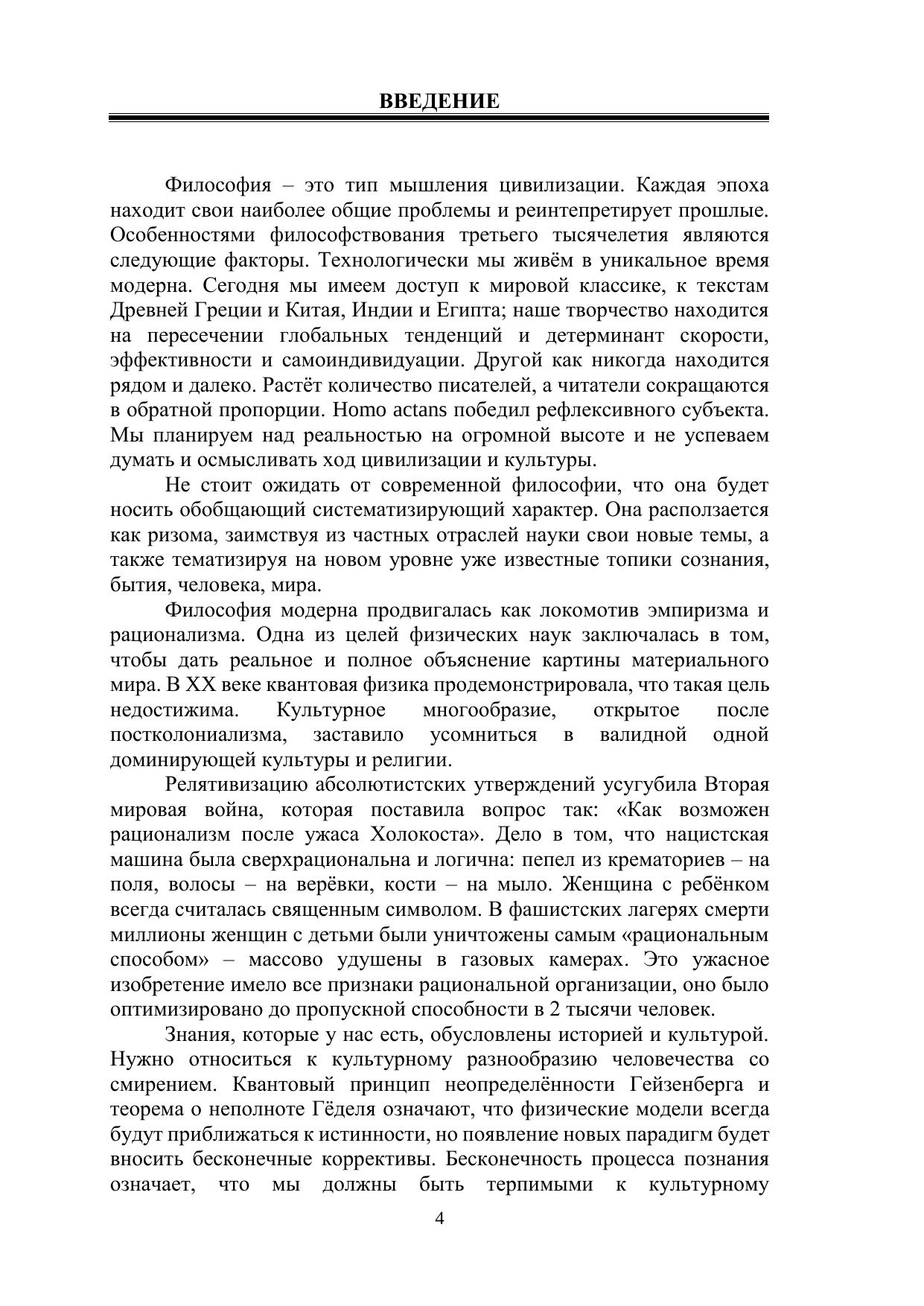 ВВЕДЕНИЕ

Философия – это тип мышления цивилизации. Каждая эпоха находит свои наиболее общие проблемы и реинтепретирует прошлые. Особенностями философствования третьего тысячелетия являются следующие факторы. Технологически мы живём в уникальное время модерна. Сегодня мы имеем доступ к мировой классике, к текстам Древней Греции и Китая, Индии и Египта; наше творчество находится на пересечении глобальных тенденций и детерминант скорости, эффективности и самоиндивидуации. Другой как никогда находится рядом и далеко. Растёт количество писателей, а читатели сокращаются в обратной пропорции. Homo actans победил рефлексивного субъекта. Мы планируем над реальностью на огромной высоте и не успеваем думать и осмысливать ход цивилизации и культуры.

Не стоит ожидать от современной философии, что она будет носить обобщающий систематизирующий характер. Она расползается как ризома, заимствуя из частных отраслей науки свои новые темы, а также тематизируя на новом уровне уже известные топики сознания, бытия, человека, мира.

Философия модерна продвигалась как локомотив эмпиризма и рационализма. Одна из целей физических наук заключалась в том, чтобы дать реальное и полное объяснение картины материального мира. В XX веке квантовая физика продемонстрировала, что такая цель недостижима. Культурное многообразие, открытое после постколониализма, заставило усомниться в валидной одной доминирующей культуры и религии.

Релятивизацию абсолютистских утверждений усугубила Вторая мировая война, которая поставила вопрос так: «Как возможен рационализм после ужаса Холокоста». Дело в том, что нацистская машина была сверхрациональна и логична: пепел из крематориев – на поля, волосы – на верёвки, кости – на мыло. Женщина с ребёнком всегда считалась священным символом. В фашистских лагерях смерти миллионы женщин с детьми были уничтожены самым «рациональным способом» – массово удушены в газовых камерах. Это ужасное изобретение имело все признаки рациональной организации, оно было оптимизировано до пропускной способности в 2 тысячи человек.

Знания, которые у нас есть, обусловлены историей и культурой. Нужно относиться к культурному разнообразию человечества со смирением. Квантовый принцип неопределённости Гейзенберга и теорема о неполноте Гёделя означают, что физические модели всегда будут приближаться к истинности, но появление новых парадигм будет вносить бесконечные коррективы. Бесконечность процесса познания означает, что мы должны быть терпимыми к культурному

4